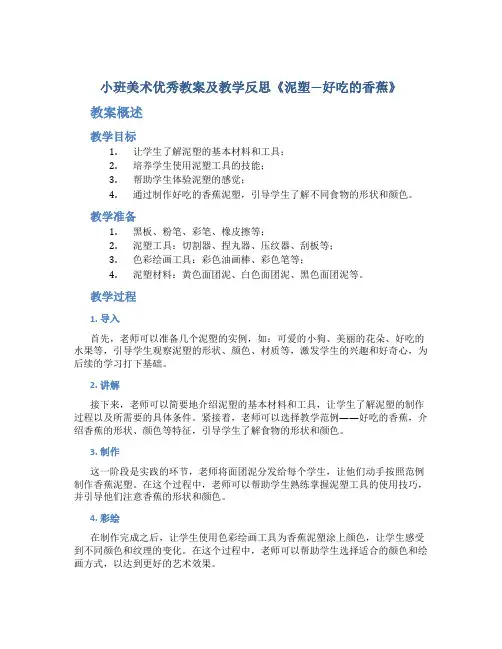 小班美术优秀教案及教学反思《泥塑—好吃的香蕉》

教案概述

教学目标

1. 让学生了解泥塑的基本材料和工具；
2. 培养学生使用泥塑工具的技能；
3. 帮助学生体验泥塑的感觉；
4. 通过制作好吃的香蕉泥塑，引导学生了解不同食物的形状和颜色。

教学准备

1. 黑板、粉笔、彩笔、橡皮擦等；
2. 泥塑工具：切割器、捏丸器、压纹器、刮板等；
3. 色彩绘画工具：彩色油画棒、彩色笔等；
4. 泥塑材料：黄色面团泥、白色面团泥、黑色面团泥等。

教学过程

1. 导入

首先，老师可以准备几个泥塑的实例，如：可爱的小狗、美丽的花朵、好吃的水果等，引导学生观察泥塑的形状、颜色、材质等，激发学生的兴趣和好奇心，为后续的学习打下基础。

2. 讲解

接下来，老师可以简要地介绍泥塑的基本材料和工具，让学生了解泥塑的制作过程以及所需要的具体条件。紧接着，老师可以选择教学范例——好吃的香蕉，介绍香蕉的形状、颜色等特征，引导学生了解食物的形状和颜色。

3. 制作

这一阶段是实践的环节，老师将面团泥分发给每个学生，让他们动手按照范例制作香蕉泥塑。在这个过程中，老师可以帮助学生熟练掌握泥塑工具的使用技巧，并引导他们注意香蕉的形状和颜色。

4. 彩绘

在制作完成之后，让学生使用色彩绘画工具为香蕉泥塑涂上颜色，让学生感受到不同颜色和纹理的变化。在这个过程中，老师可以帮助学生选择适合的颜色和绘画方式，以达到更好的艺术效果。